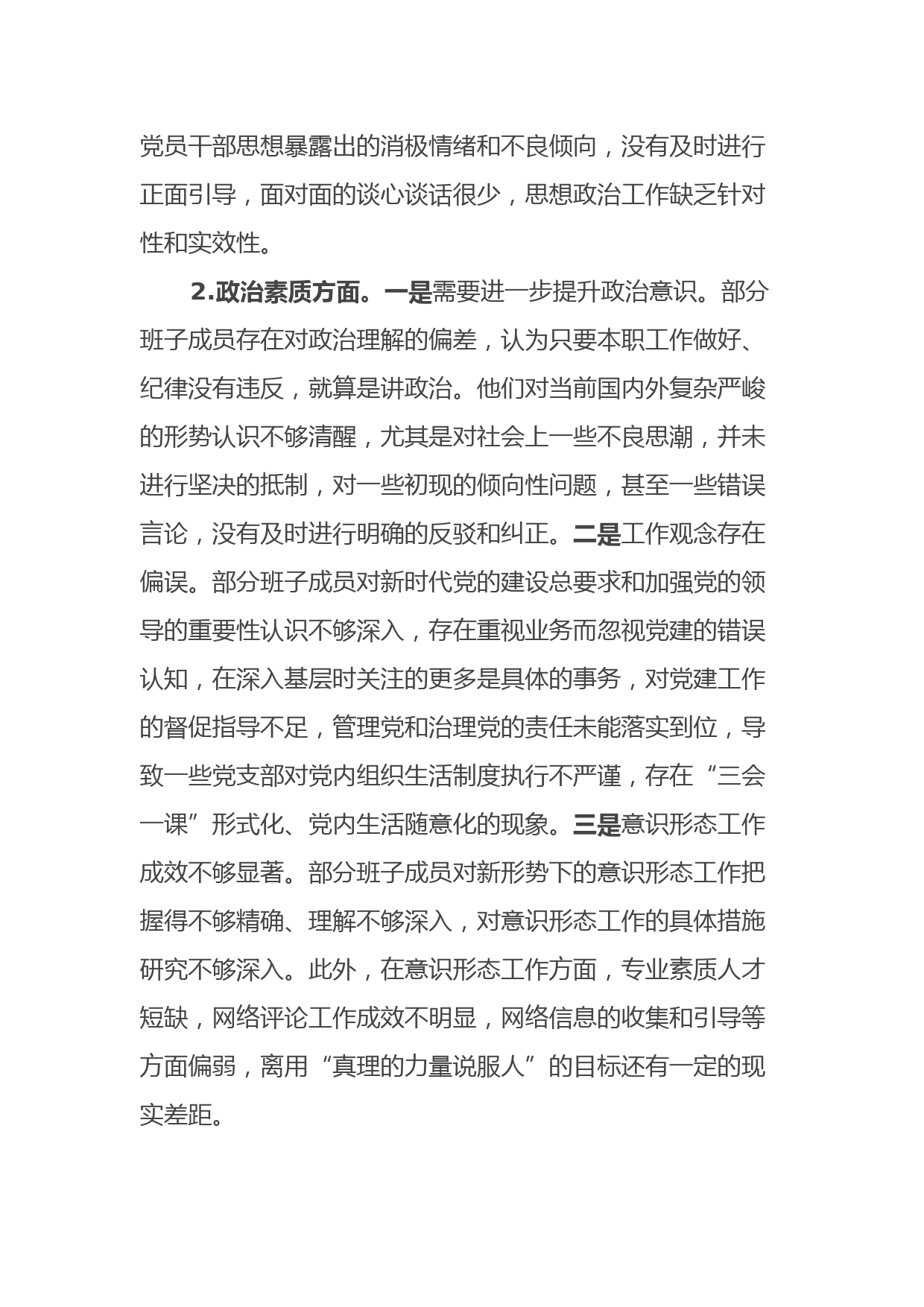 党员干部思想暴露出的消极情绪和不良倾向，没有及时进行正面引导，面对面的谈心谈话很少，思想政治工作缺乏针对性和实效性。

2.政治素质方面。一是需要进一步提升政治意识。部分班子成员存在对政治理解的偏差，认为只要本职工作做好、纪律没有违反，就算是讲政治。他们对当前国内外复杂严峻的形势认识不够清醒，尤其是对社会上一些不良思潮，并未进行坚决的抵制，对一些初现的倾向性问题，甚至一些错误言论，没有及时进行明确的反驳和纠正。二是工作观念存在偏误。部分班子成员对新时代党的建设总要求和加强党的领导的重要性认识不够深入，存在重视业务而忽视党建的错误认知，在深入基层时关注的更多是具体的事务，对党建工作的督促指导不足，管理党和治理党的责任未能落实到位，导致一些党支部对党内组织生活制度执行不严谨，存在“三会一课”形式化、党内生活随意化的现象。三是意识形态工作成效不够显著。部分班子成员对新形势下的意识形态工作把握得不够精确、理解不够深入，对意识形态工作的具体措施研究不够深入。此外，在意识形态工作方面，专业素质人才短缺，网络评论工作成效不明显，网络信息的收集和引导等方面偏弱，离用“真理的力量说服人”的目标还有一定的现实差距。